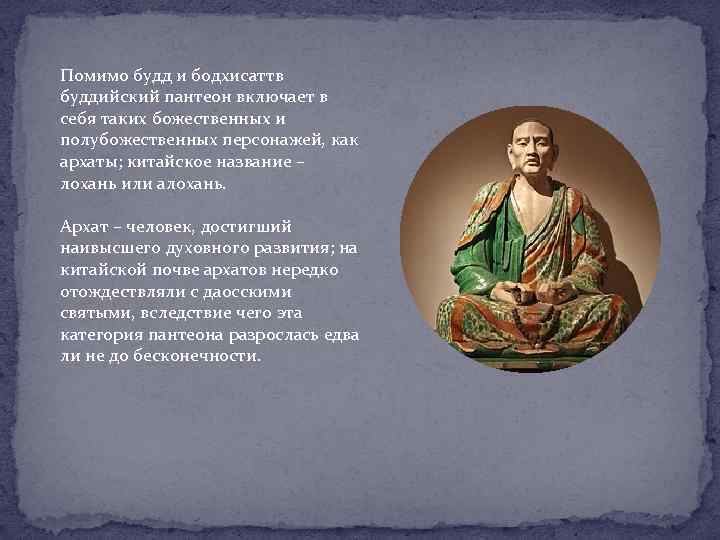 Помимо будд и бодхисаттв буддийский пантеон включает в себя таких божественных и полубожественных персонажей, как архаты; китайское название – лохань или алохань.

Архат – человек, достигший наивысшего духовного развития; на китайской почве архатов нередко отождествляли с даосскими святыми, вследствие чего эта категория пантеона разрослась едва ли не до бесконечности.